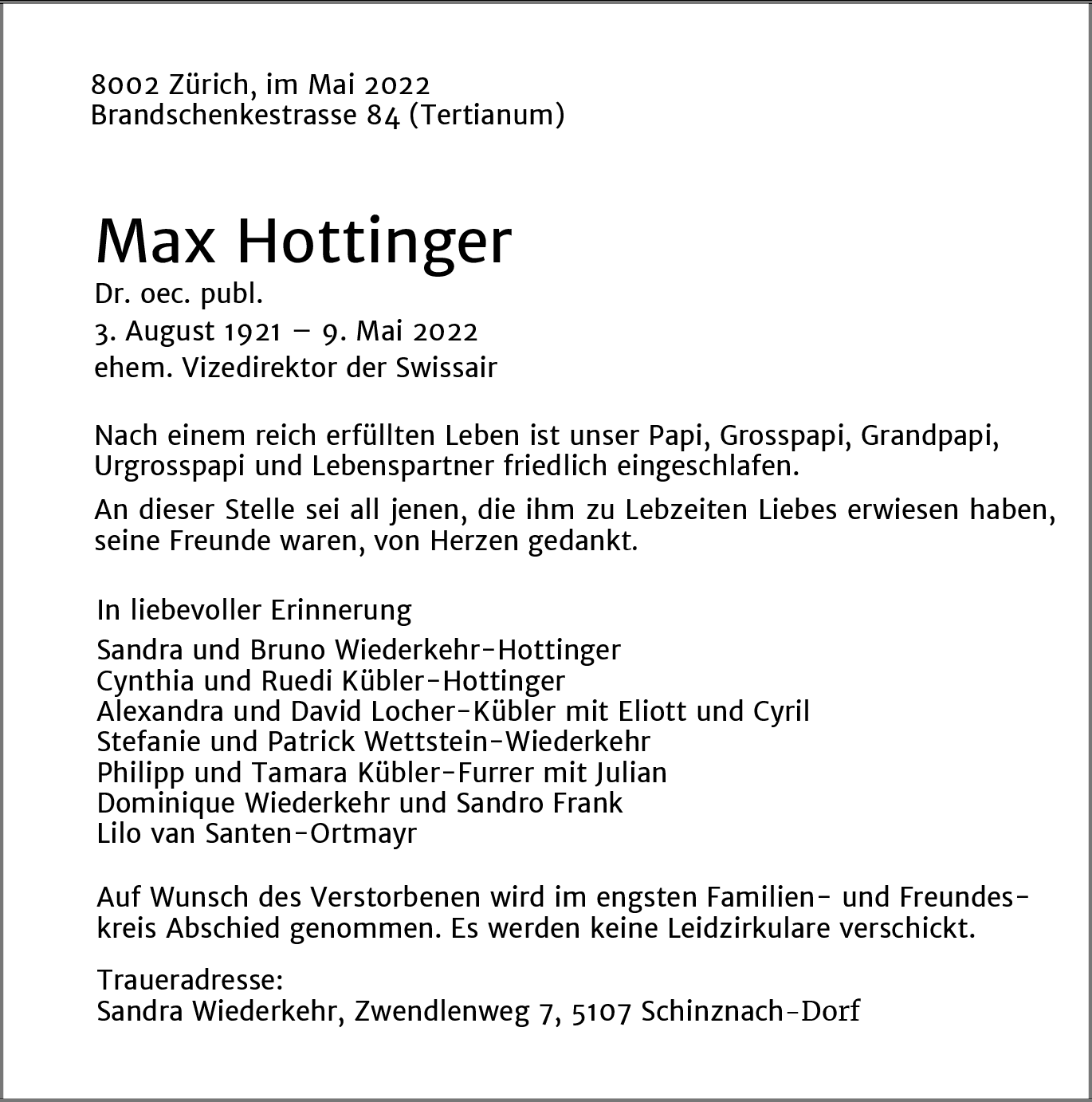 8002 Zürich, im Mai 2022
Brandschenkestrasse 84 (Tertianum)

Max Hottinger
Dr. oec. publ.
3. August 1921 – 9. Mai 2022
ehem. Vizedirektor der Swissair

Nach einem reich erfüllten Leben ist unser Papi, Grosspapi, Grandpapi, Urgrosspapi und Lebenspartner friedlich eingeschlafen.

An dieser Stelle sei all jenen, die ihm zu Lebzeiten Liebes erwiesen haben, seine Freunde waren, von Herzen gedankt.

In liebevoller Erinnerung
Sandra und Bruno Wiederkehr-Hottinger
Cynthia und Ruedi Kübler-Hottinger
Alexandra und David Locher-Kübler mit Eliott und Cyril
Stefanie und Patrick Wettstein-Wiederkehr
Philipp und Tamara Kübler-Furrer mit Julian
Dominique Wiederkehr und Sandro Frank
Lilo van Santen-Ortmayr

Auf Wunsch des Verstorbenen wird im engsten Familien- und Freundeskreis Abschied genommen. Es werden keine Leidzirkulare verschickt.

Traueradresse:
Sandra Wiederkehr, Zwendlenweg 7, 5107 Schinznach-Dorf